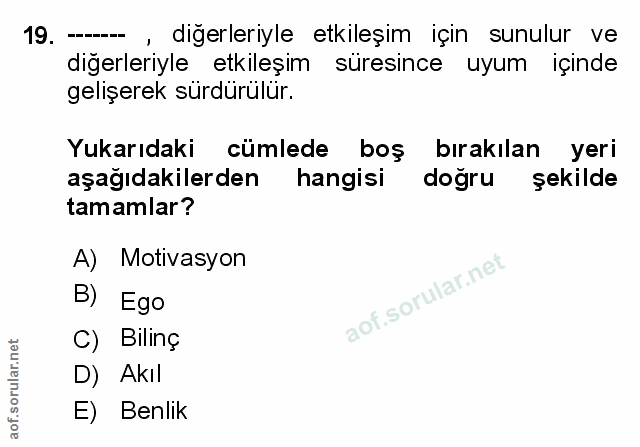 19. ------- , diğerleriyle etkileşim için sunulur ve diğerleriyle etkileşim süresince uyum içinde gelişerek sürdürülür.

Yukarıdaki cümlede boş bırakılan yeri aşağıdakilerden hangisi doğru şekilde tamamlar?

A) Motivasyon
B) Ego
C) Bilinç
D) Akıl
E) Benlik

aof.sorular.net